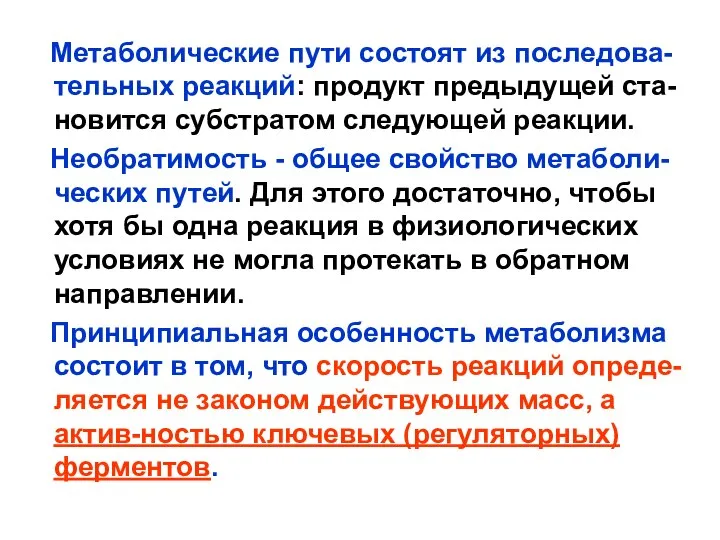 Метаболические пути состоят из последовательных реакций: продукт предыдущей становится субстратом следующей реакции.

Необратимость - общее свойство метаболических путей. Для этого достаточно, чтобы хотя бы одна реакция в физиологических условиях не могла протекать в обратном направлении.

Принципиальная особенность метаболизма состоит в том, что скорость реакций определяется не законом действующих масс, а актив-ностью ключевых (регуляторных) ферментов.